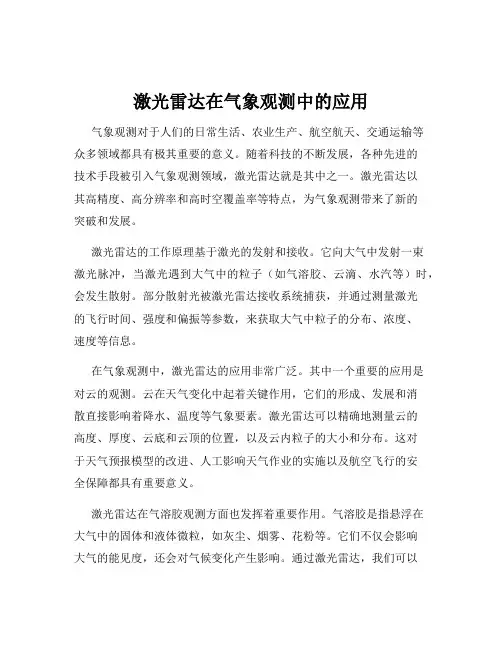 激光雷达在气象观测中的应用

气象观测对于人们的日常生活、农业生产、航空航天、交通运输等众多领域都具有极其重要的意义。随着科技的不断发展，各种先进的技术手段被引入气象观测领域，激光雷达就是其中之一。激光雷达以其高精度、高分辨率和高时空覆盖率等特点，为气象观测带来了新的突破和发展。

激光雷达的工作原理基于激光的发射和接收。它向大气中发射一束激光脉冲，当激光遇到大气中的粒子（如气溶胶、云滴、水汽等）时，会发生散射。部分散射光被激光雷达接收系统捕获，并通过测量激光的飞行时间、强度和偏振等参数，来获取大气中粒子的分布、浓度、速度等信息。

在气象观测中，激光雷达的应用非常广泛。其中一个重要的应用是对云的观测。云在天气变化中起着关键作用，它们的形成、发展和消散直接影响着降水、温度等气象要素。激光雷达可以精确地测量云的高度、厚度、云底和云顶的位置，以及云内粒子的大小和分布。这对于天气预报模型的改进、人工影响天气作业的实施以及航空飞行的安全保障都具有重要意义。

激光雷达在气溶胶观测方面也发挥着重要作用。气溶胶是指悬浮在大气中的固体和液体微粒，如灰尘、烟雾、花粉等。它们不仅会影响大气的能见度，还会对气候变化产生影响。通过激光雷达，我们可以